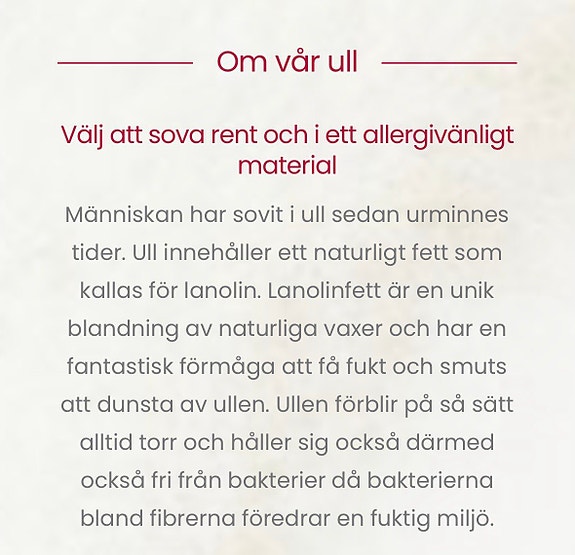 Om vår ull

Välj att sova rent och i ett allergivänligt material

Människan har sovit i ull sedan urminnes tider. Ull innehåller ett naturligt fett som kallas för lanolin. Lanolinfett är en unik blandning av naturliga vaxer och har en fantastisk förmåga att få fukt och smuts att dunsta av ullen. Ullen förblir på så sätt alltid torr och håller sig också därmed också fri från bakterier då bakterierna bland fibrerna föredrar en fuktig miljö.